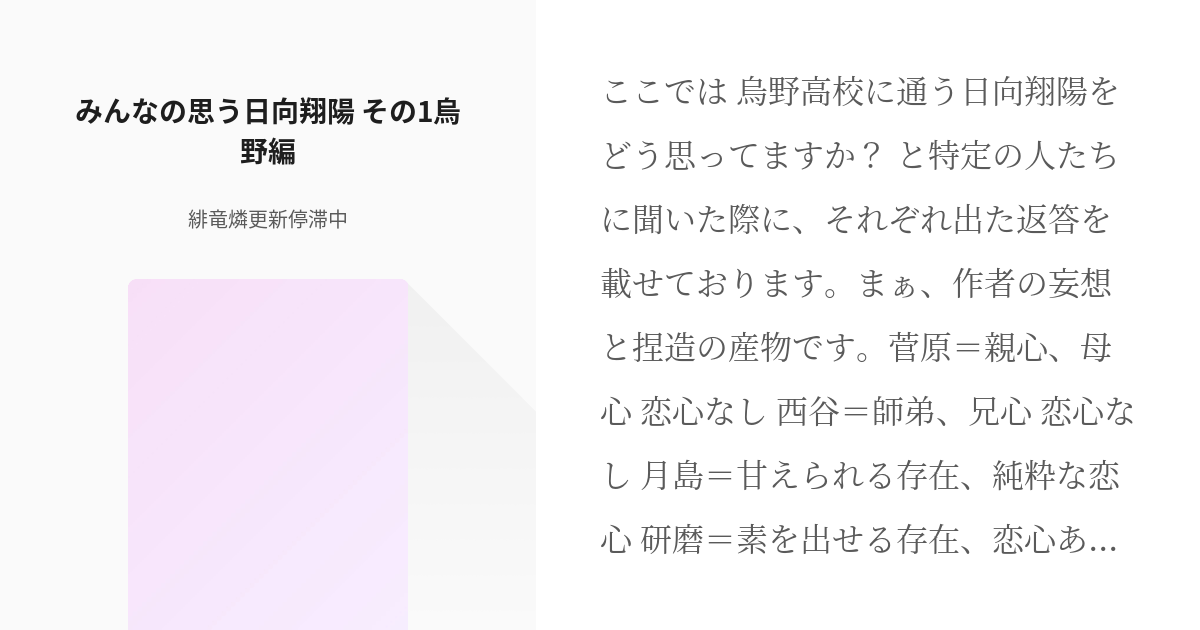 みんなの思う日向翔陽 その1烏野編

緋竜燐更新停滞中

ここでは 烏野高校に通う日向翔陽をどう思ってますか？ と特定の人たちに聞いた際に、それぞれ出た返答を載せております。まぁ、作者の妄想と捏造の産物です。菅原＝親心、母心 恋心なし 西谷＝師弟、兄心 恋心なし 月島＝甘えられる存在、純粋な恋心 研磨＝素を出せる存在、恋心あ...